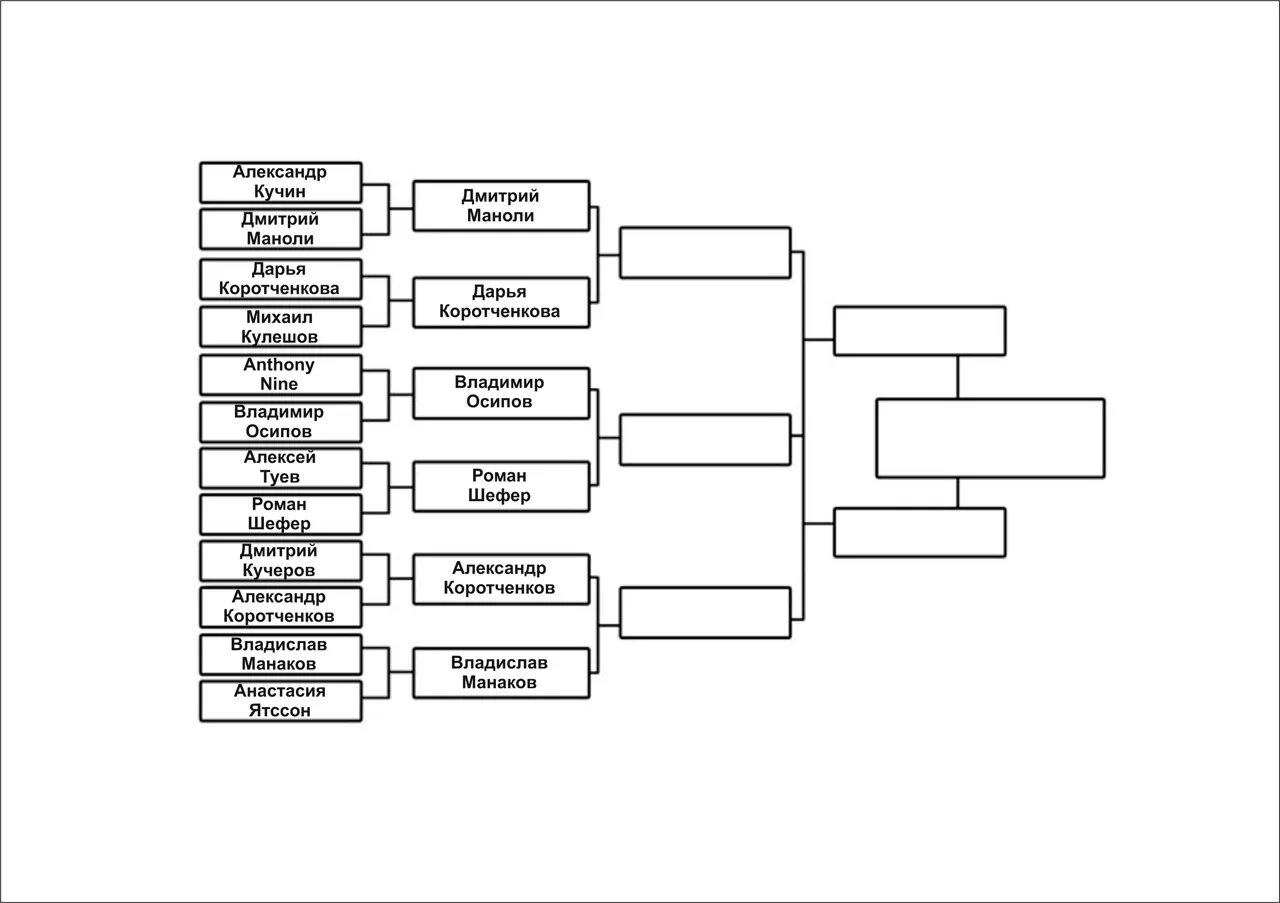 Александр Кучин

Дмитрий Маноли

Дарья Коротченкова

Михаил Кулешов

Anthony Nine

Владимир Осипов

Алексей Туев

Роман Шефер

Дмитрий Кучеров

Александр Коротченков

Владислав Манаков

Анастасия Ятссон

Дмитрий Маноли

Дарья Коротченкова

Владимир Осипов

Роман Шефер

Александр Коротченков

Владислав Манаков